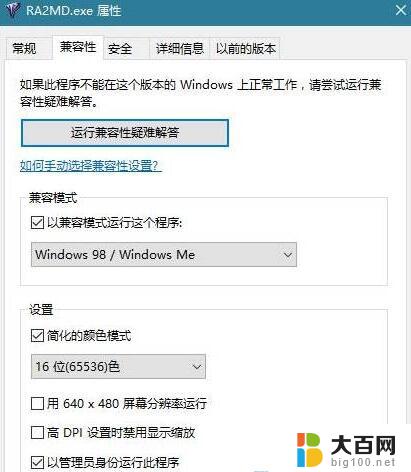 RA2MD.exe 属性

常规 兼容性 安全 详细信息 以前的版本

如果此程序不能在这个版本的 Windows 上正常工作，请尝试运行兼容性疑难解答。

运行兼容性疑难解答

如何手动选择兼容性设置?

兼容模式

以兼容模式运行这个程序:

Windows 98 / Windows Me

设置

简化的颜色模式

16 位(65536)色

用 640 x 480 屏幕分辨率运行

高 DPI 设置时禁用显示缩放

以管理员身份运行此程序

大百网
big100.net